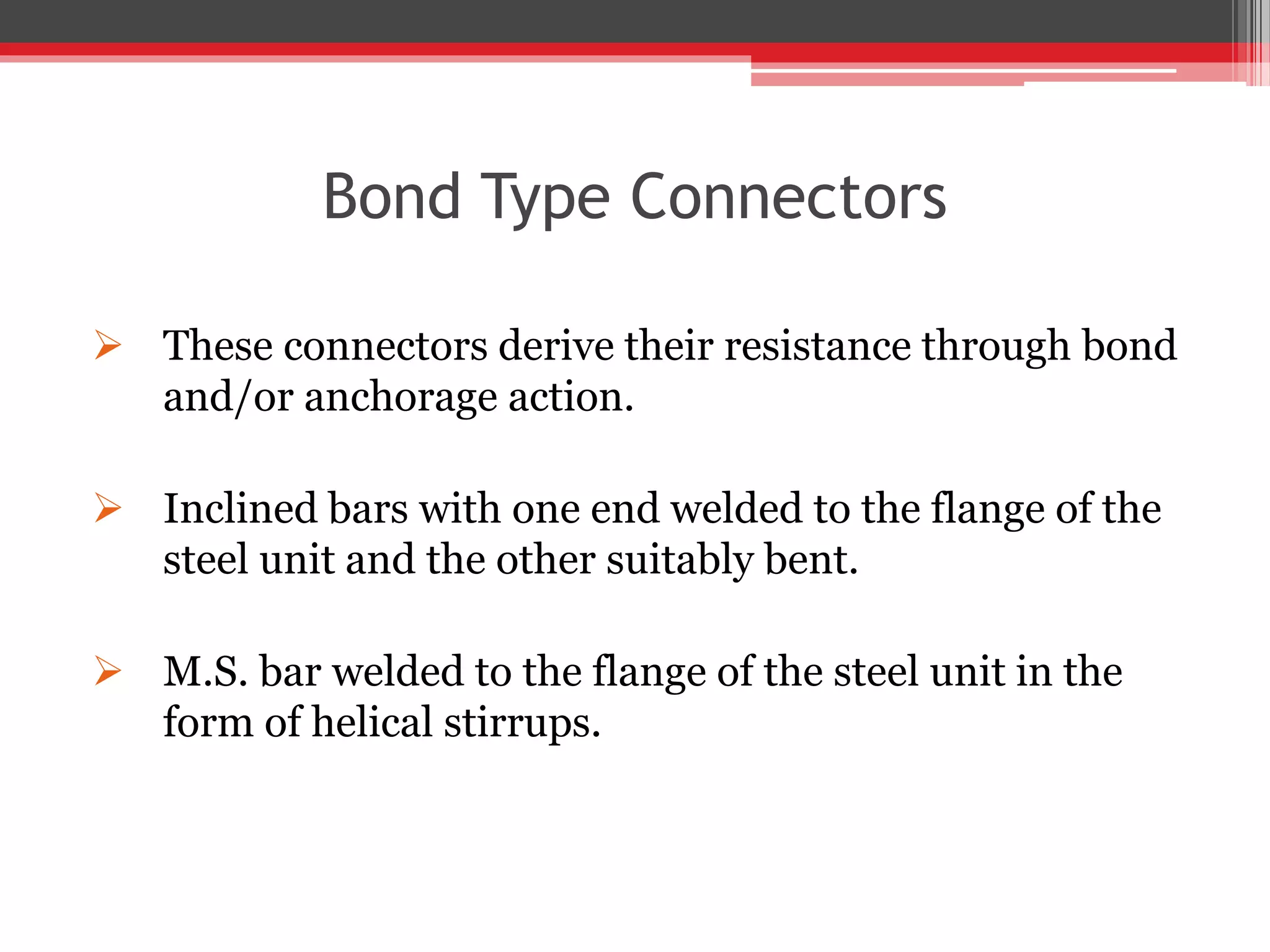 Bond Type Connectors

➢ These connectors derive their resistance through bond and/or anchorage action.

➢ Inclined bars with one end welded to the flange of the steel unit and the other suitably bent.

➢ M.S. bar welded to the flange of the steel unit in the form of helical stirrups.